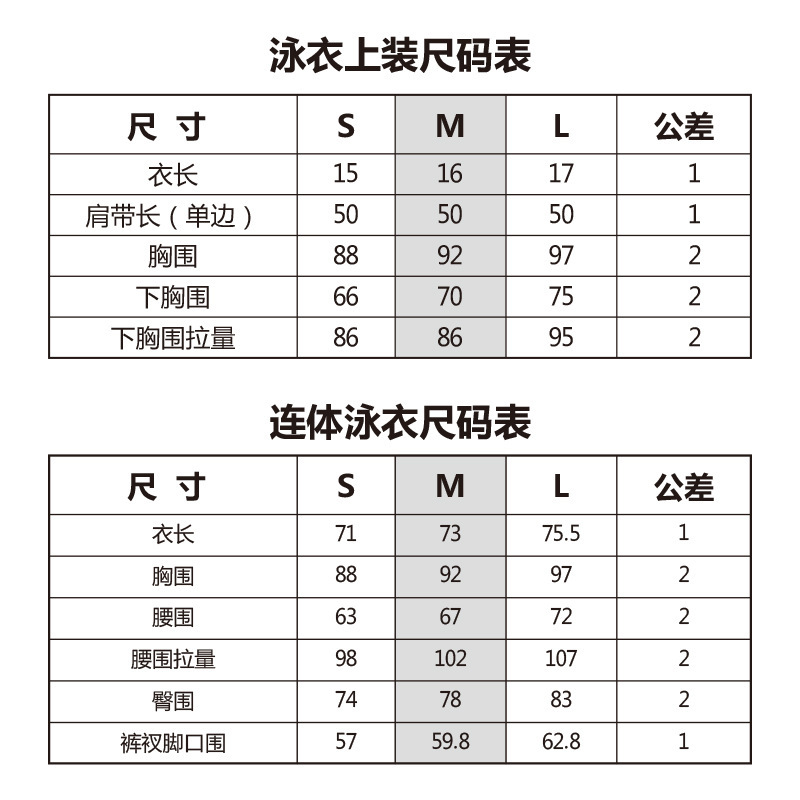 泳衣上装尺码表

| 尺 寸 | S | M | L | 公差 |
|---|---|---|---|---|
| 衣长 | 15 | 16 | 17 | 1 |
| 肩带长（单边） | 50 | 50 | 50 | 1 |
| 胸围 | 88 | 92 | 97 | 2 |
| 下胸围 | 66 | 70 | 75 | 2 |
| 下胸围拉量 | 86 | 86 | 95 | 2 |

连体泳衣尺码表

| 尺 寸 | S | M | L | 公差 |
|---|---|---|---|---|
| 衣长 | 71 | 73 | 75.5 | 1 |
| 胸围 | 88 | 92 | 97 | 2 |
| 腰围 | 63 | 67 | 72 | 2 |
| 腰围拉量 | 98 | 102 | 107 | 2 |
| 臀围 | 74 | 78 | 83 | 2 |
| 裤衩脚口围 | 57 | 59.8 | 62.8 | 1 |